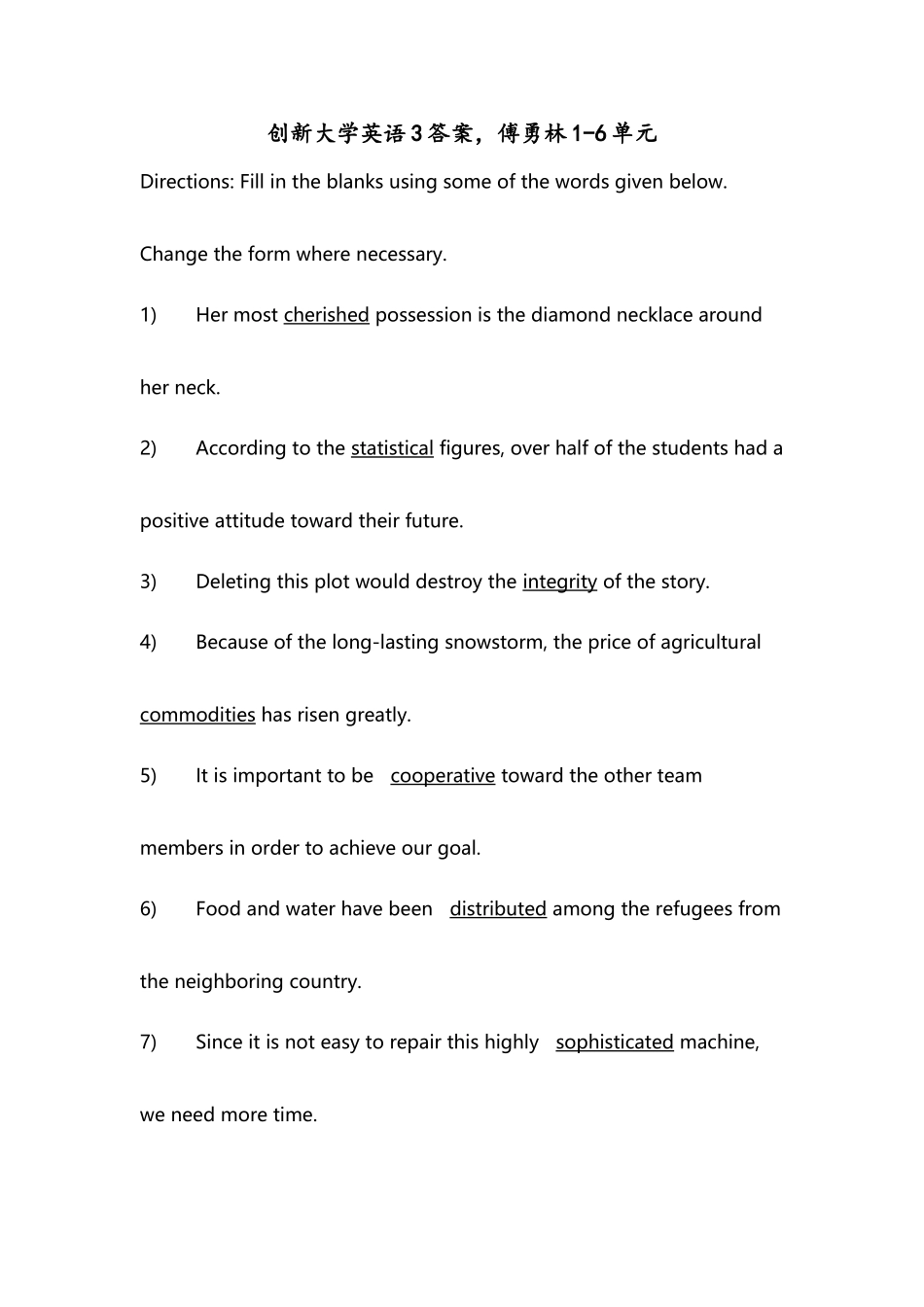 创新大学英语3答案，傅勇林1-6单元

Directions: Fill in the blanks using some of the words given below.

Change the form where necessary.

1) Her most cherished possession is the diamond necklace around her neck.

2) According to the statistical figures, over half of the students had a positive attitude toward their future.

3) Deleting this plot would destroy the integrity of the story.

4) Because of the long-lasting snowstorm, the price of agricultural commodities has risen greatly.

5) It is important to be cooperative toward the other team members in order to achieve our goal.

6) Food and water have been distributed among the refugees from the neighboring country.

7) Since it is not easy to repair this highly sophisticated machine, we need more time.